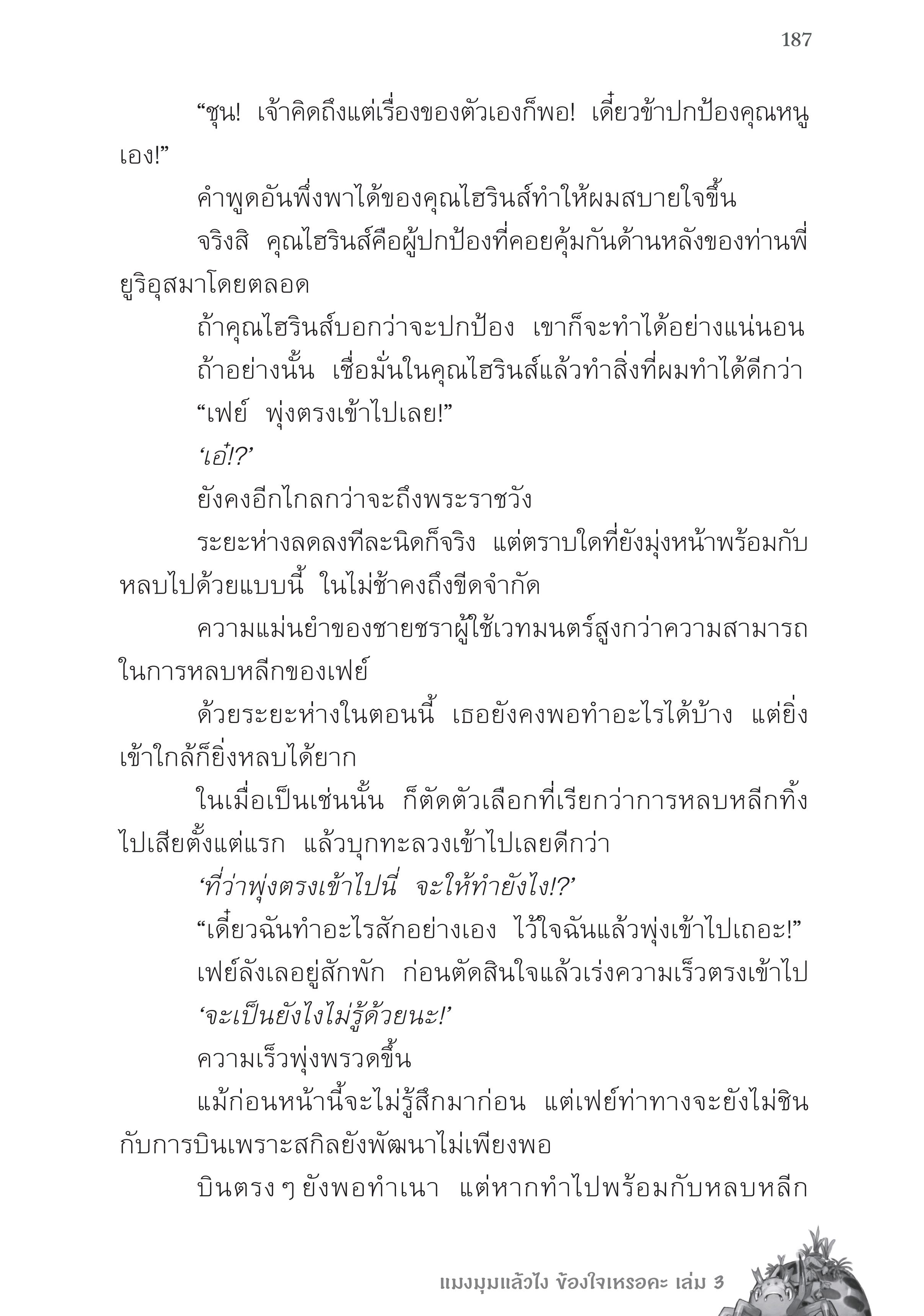 187

“ชุน! เจ้าคิดถึงแต่เรื่องของตัวเองก็พอ! เดี๋ยวข้าปกป้องคุณหนูเอง!”

คำพูดอันพึ่งพาได้ของคุณไฮรินส์ทำให้ผมสบายใจขึ้น

จริงสิ คุณไฮรินส์คือผู้ปกป้องที่คอยคุ้มกันด้านหลังของท่านพี่ยูริอุสมาโดยตลอด

ถ้าคุณไฮรินส์บอกว่าจะปกป้อง เขาก็จะทำได้อย่างแน่นอน

ถ้าอย่างนั้น เชื่อมั่นในคุณไฮรินส์แล้วทำสิ่งที่ผมทำได้ดีกว่า

“เฟย์ พุ่งตรงเข้าไปเลย!”

‘เอ๋!?’

ยังคงอีกไกลกว่าจะถึงพระราชวัง

ระยะห่างลดลงทีละนิดก็จริง แต่ตราบใดที่ยังมุ่งหน้าพร้อมกับหลบไปด้วยแบบนี้ ในไม่ช้าคงถึงขีดจำกัด

ความแม่นยำของชายชราผู้ใช้เวทมนตร์สูงกว่าความสามารถในการหลบหลีกของเฟย์

ด้วยระยะห่างในตอนนี้ เธอยังคงพอทำอะไรได้บ้าง แต่ยิ่งเข้าใกล้ก็ยิ่งหลบได้ยาก

ในเมื่อเป็นเช่นนั้น ก็ตัดตัวเลือกที่เรียกว่าการหลบหลีกทิ้งไปเสียตั้งแต่แรก แล้วบุกทะลวงเข้าไปเลยดีกว่า

‘ที่ว่าพุ่งตรงเข้าไปนี่ จะให้ทำยังไง!?’

“เดี๋ยวฉันทำอะไรสักอย่างเอง ไว้ใจฉันแล้วพุ่งเข้าไปเถอะ!”

เฟย์ลังเลอยู่สักพัก ก่อนตัดสินใจแล้วเร่งความเร็วตรงเข้าไป

‘จะเป็นยังไงไม่รู้ด้วยนะ!’

ความเร็วพุ่งพรวดขึ้น

แม้ก่อนหน้านี้จะไม่รู้สึกมาก่อน แต่เฟย์ท่าทางจะยังไม่ชินกับการบินเพราะสกิลยังพัฒนาไม่เพียงพอ

บินตรง ๆ ยังพอทำเนา แต่หากทำไปพร้อมกับหลบหลีก

แมงมุมแล้วไง ข้องใจเหรอคะ เล่ม 3